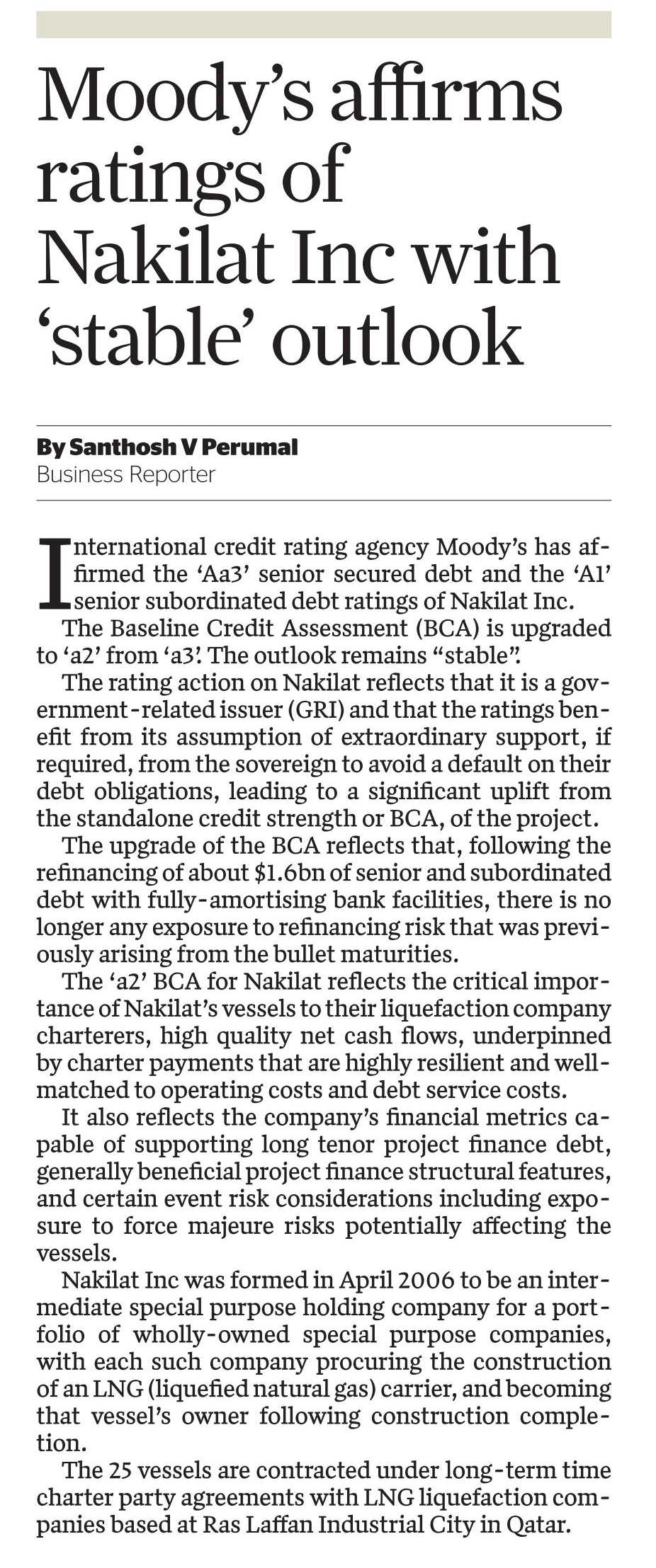 Moody's affirms ratings of Nakilat Inc with 'stable' outlook

By Santhosh V Perumal
Business Reporter

International credit rating agency Moody's has affirmed the 'Aa3' senior secured debt and the 'A1' senior subordinated debt ratings of Nakilat Inc.

The Baseline Credit Assessment (BCA) is upgraded to 'a2' from 'a3'. The outlook remains "stable".

The rating action on Nakilat reflects that it is a government-related issuer (GRI) and that the ratings benefit from its assumption of extraordinary support, if required, from the sovereign to avoid a default on their debt obligations, leading to a significant uplift from the standalone credit strength or BCA, of the project.

The upgrade of the BCA reflects that, following the refinancing of about $1.6bn of senior and subordinated debt with fully-amortising bank facilities, there is no longer any exposure to refinancing risk that was previously arising from the bullet maturities.

The 'a2' BCA for Nakilat reflects the critical importance of Nakilat's vessels to their liquefaction company charterers, high quality net cash flows, underpinned by charter payments that are highly resilient and well-matched to operating costs and debt service costs.

It also reflects the company's financial metrics capable of supporting long tenor project finance debt, generally beneficial project finance structural features, and certain event risk considerations including exposure to force majeure risks potentially affecting the vessels.

Nakilat Inc was formed in April 2006 to be an intermediate special purpose holding company for a portfolio of wholly-owned special purpose companies, with each such company procuring the construction of an LNG (liquefied natural gas) carrier, and becoming that vessel's owner following construction completion.

The 25 vessels are contracted under long-term time charter party agreements with LNG liquefaction companies based at Ras Laffan Industrial City in Qatar.